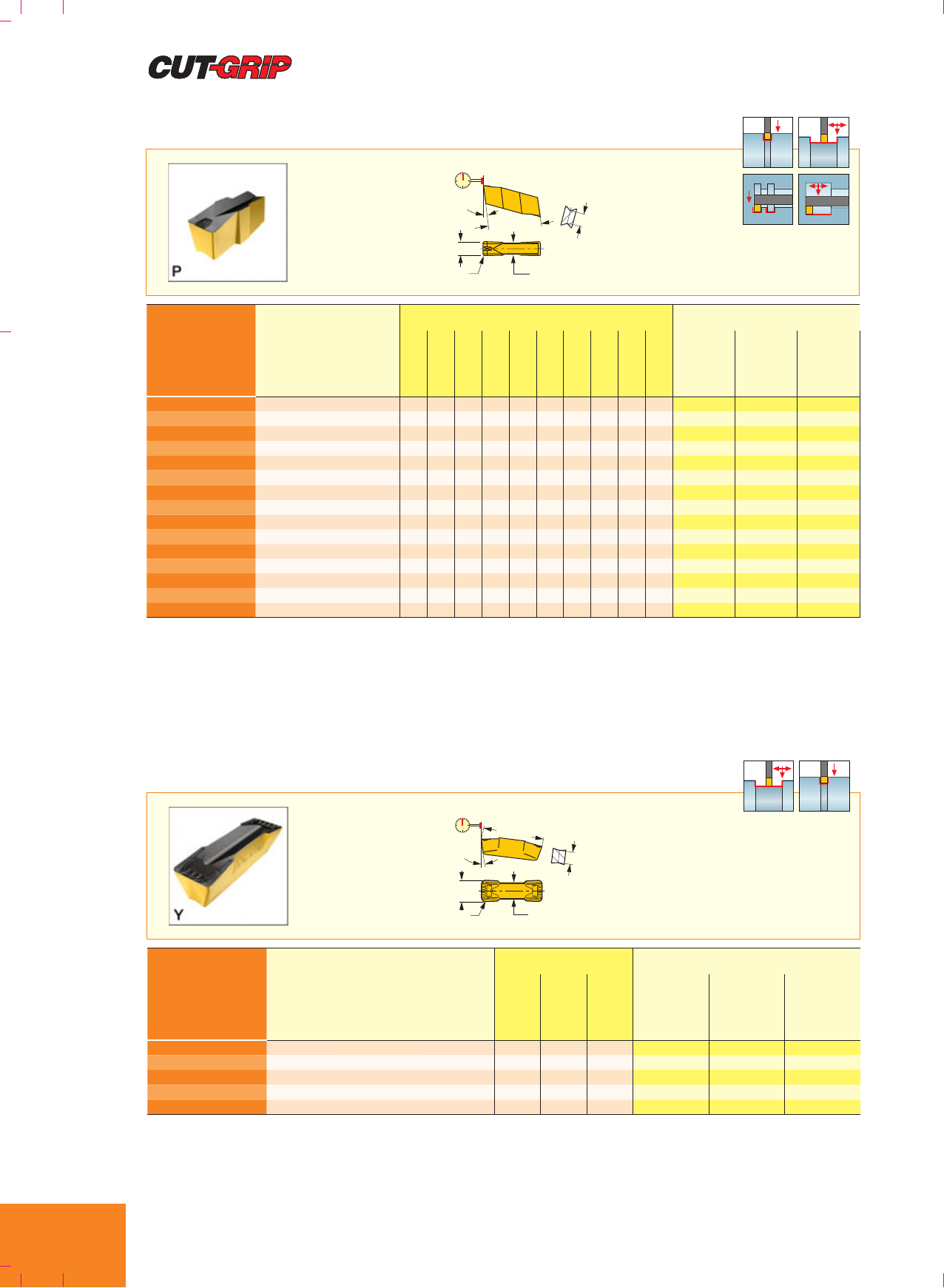 CUT-GRIP

P

Y